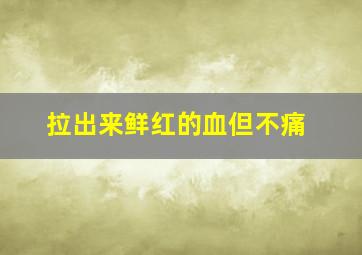 拉出来鲜红的血但不痛